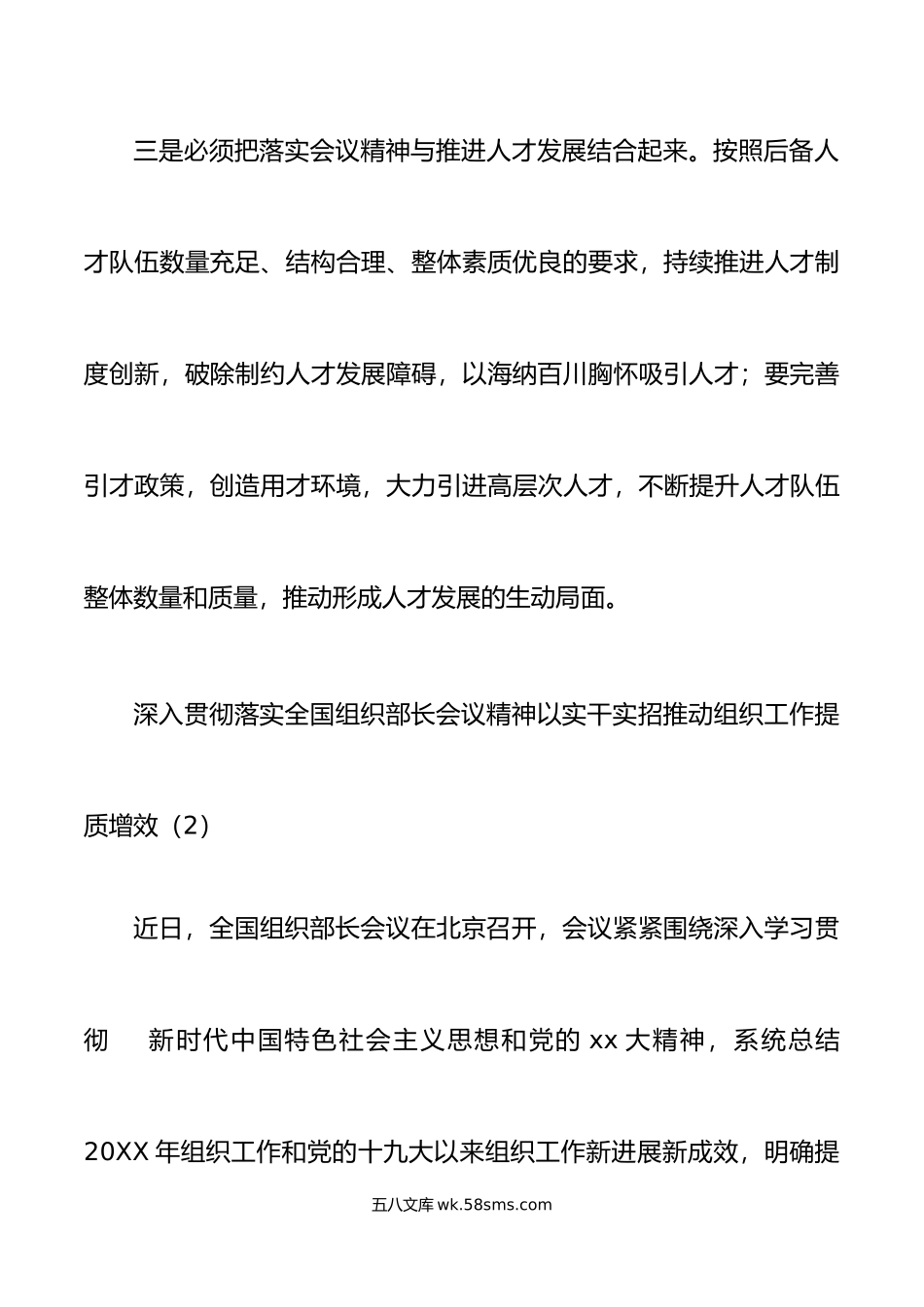 三是必须把落实会议精神与推进人才发展结合起来。按照后备人才队伍数量充足、结构合理、整体素质优良的要求，持续推进人才制度创新，破除制约人才发展障碍，以海纳百川胸怀吸引人才；要完善引才政策，创造用才环境，大力引进高层次人才，不断提升人才队伍整体数量和质量，推动形成人才发展的生动局面。

深入贯彻落实全国组织部长会议精神以实干实招推动组织工作提质增效（2）

近日，全国组织部长会议在北京召开，会议紧紧围绕深入学习贯彻　新时代中国特色社会主义思想和党的 xx 大精神，系统总结 20XX 年组织工作和党的十九大以来组织工作新进展新成效，明确提

五八文库 wk.58sms.com